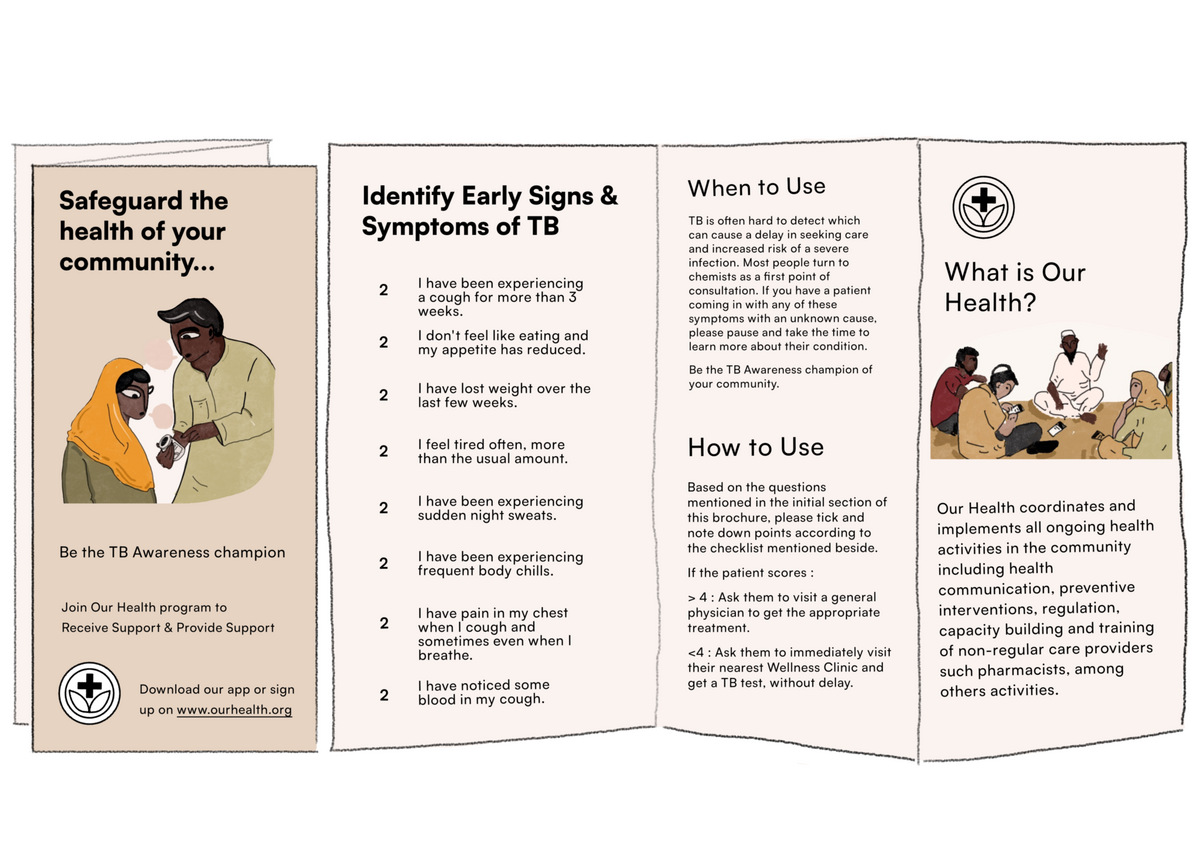 Safeguard the health of your community...

Be the TB Awareness champion

Join Our Health program to Receive Support & Provide Support

Download our app or sign up on www.ourhealth.org

Identify Early Signs & Symptoms of TB

2 I have been experiencing a cough for more than 3 weeks.

2 I don't feel like eating and my appetite has reduced.

2 I have lost weight over the last few weeks.

2 I feel tired often, more than the usual amount.

2 I have been experiencing sudden night sweats.

2 I have been experiencing frequent body chills.

2 I have pain in my chest when I cough and sometimes even when I breathe.

2 I have noticed some blood in my cough.

When to Use

TB is often hard to detect which can cause a delay in seeking care and increased risk of a severe infection. Most people turn to chemists as a first point of consultation. If you have a patient coming in with any of these symptoms with an unknown cause, please pause and take the time to learn more about their condition.

Be the TB Awareness champion of your community.

How to Use

Based on the questions mentioned in the initial section of this brochure, please tick and note down points according to the checklist mentioned beside.

If the patient scores :

> 4 : Ask them to visit a general physician to get the appropriate treatment.

<4 : Ask them to immediately visit their nearest Wellness Clinic and get a TB test, without delay.

What is Our Health?

Our Health coordinates and implements all ongoing health activities in the community including health communication, preventive interventions, regulation, capacity building and training of non-regular care providers such pharmacists, among others activities.